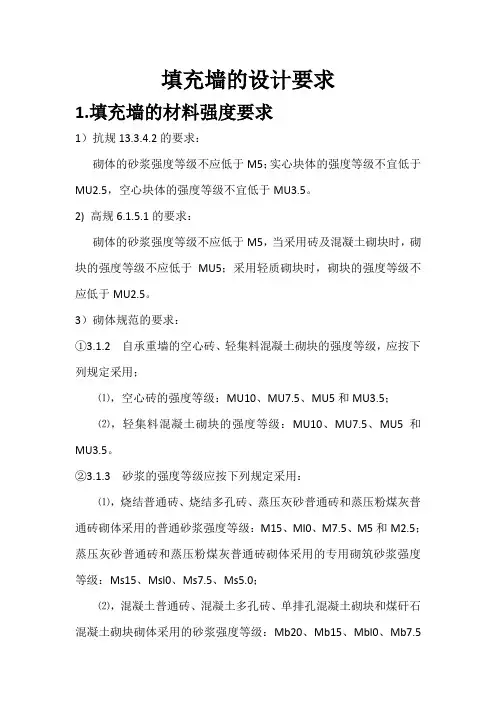 填充墙的设计要求

1.填充墙的材料强度要求

1）抗规 13.3.4.2 的要求：

砌体的砂浆强度等级不应低于 M5；实心块体的强度等级不宜低于 MU2.5，空心块体的强度等级不宜低于 MU3.5。

2) 高规 6.1.5.1 的要求：

砌体的砂浆强度等级不应低于 M5，当采用砖及混凝土砌块时，砌块的强度等级不应低于 MU5；采用轻质砌块时，砌块的强度等级不应低于 MU2.5。

3）砌体规范的要求：

①3.1.2 自承重墙的空心砖、轻集料混凝土砌块的强度等级，应按下列规定采用：

⑴，空心砖的强度等级：MU10、MU7.5、MU5 和 MU3.5；

⑵，轻集料混凝土砌块的强度等级：MU10、MU7.5、MU5 和 MU3.5。

②3.1.3 砂浆的强度等级应按下列规定采用：

⑴，烧结普通砖、烧结多孔砖、蒸压灰砂普通砖和蒸压粉煤灰普通砖砌体采用的普通砂浆强度等级：M15、Ml0、M7.5、M5 和 M2.5；蒸压灰砂普通砖和蒸压粉煤灰普通砖砌体采用的专用砌筑砂浆强度等级：Ms15、Msl0、Ms7.5、Ms5.0；

⑵，混凝土普通砖、混凝土多孔砖、单排孔混凝土砌块和煤矸石混凝土砌块砌体采用的砂浆强度等级：Mb20、Mb15、Mbl0、Mb7.5